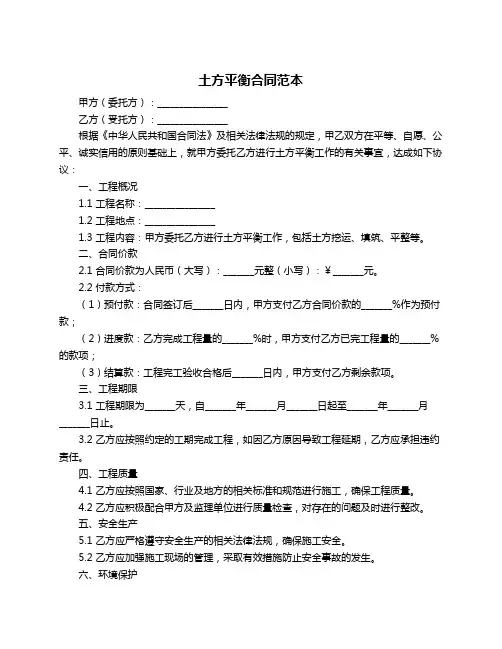 土方平衡合同范本

甲方（委托方）：______________

乙方（受托方）：______________

根据《中华人民共和国合同法》及相关法律法规的规定，甲乙双方在平等、自愿、公平、诚实信用的原则基础上，就甲方委托乙方进行土方平衡工作的有关事宜，达成如下协议：

一、工程概况

1.1 工程名称：______________

1.2 工程地点：______________

1.3 工程内容：甲方委托乙方进行土方平衡工作，包括土方挖运、填筑、平整等。

二、合同价款

2.1 合同价款为人民币（大写）：______元整（小写）：￥______元。

2.2 付款方式：

（1）预付款：合同签订后______日内，甲方支付乙方合同价款的______%作为预付款；

（2）进度款：乙方完成工程量的______%时，甲方支付乙方已完工程量的______%的款项；

（3）结算款：工程完工验收合格后______日内，甲方支付乙方剩余款项。

三、工程期限

3.1 工程期限为______天，自______年______月______日起至______年______月______日止。

3.2 乙方应按照约定的工期完成工程，如因乙方原因导致工程延期，乙方应承担违约责任。

四、工程质量

4.1 乙方应按照国家、行业及地方的相关标准和规范进行施工，确保工程质量。

4.2 乙方应积极配合甲方及监理单位进行质量检查，对存在的问题及时进行整改。

五、安全生产

5.1 乙方应严格遵守安全生产的相关法律法规，确保施工安全。

5.2 乙方应加强施工现场的管理，采取有效措施防止安全事故的发生。

六、环境保护